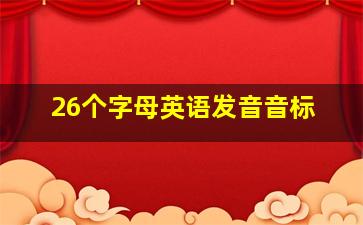 26个字母英语发音音标